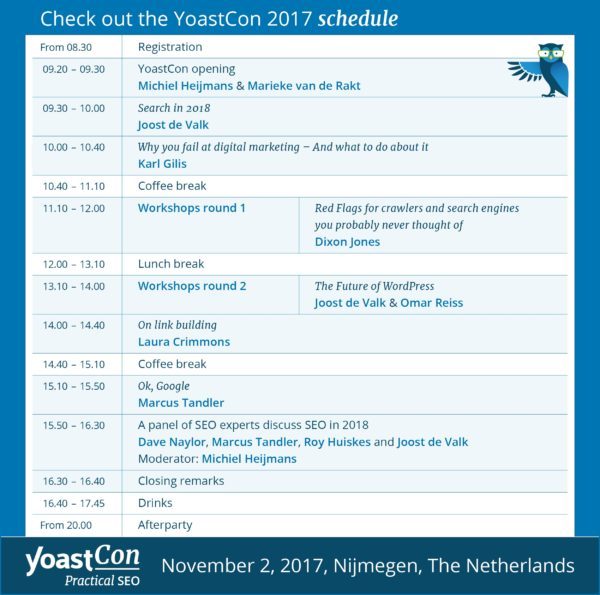 Check out the YoastCon 2017 schedule

| From 08.30 | Registration | |
|---|---|---|
| 09.20 – 09.30 | YoastCon opening Michiel Heijmans & Marieke van de Rakt | |
| 09.30 – 10.00 | Search in 2018 Joost de Valk | |
| 10.00 – 10.40 | Why you fail at digital marketing – And what to do about it Karl Gilis | |
| 10.40 – 11.10 | Coffee break | |
| 11.10 – 12.00 | Workshops round 1 | Red Flags for crawlers and search engines you probably never thought of Dixon Jones |
| 12.00 – 13.10 | Lunch break | |
| 13.10 – 14.00 | Workshops round 2 | The Future of WordPress Joost de Valk & Omar Reiss |
| 14.00 – 14.40 | On link building Laura Crimmons | |
| 14.40 – 15.10 | Coffee break | |
| 15.10 – 15.50 | Ok, Google Marcus Tandler | |
| 15.50 – 16.30 | A panel of SEO experts discuss SEO in 2018 Dave Naylor, Marcus Tandler, Roy Huiskes and Joost de Valk Moderator: Michiel Heijmans | |
| 16.30 – 16.40 | Closing remarks | |
| 16.40 – 17.45 | Drinks | |
| From 20.00 | Afterparty | |

yoastCon
Practical SEO

November 2, 2017, Nijmegen, The Netherlands